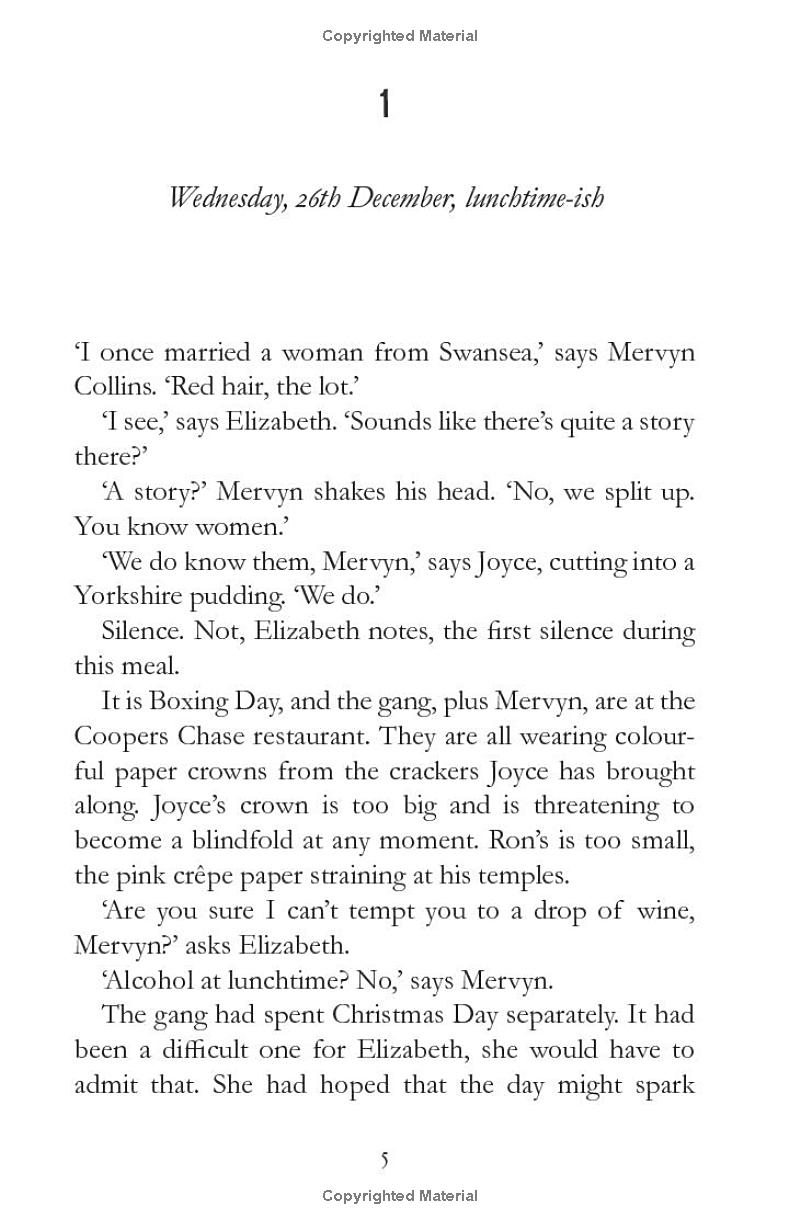 Copyrighted Material

1

Wednesday, 26th December, lunchtime-ish

'I once married a woman from Swansea,' says Mervyn Collins. 'Red hair, the lot.'

'I see,' says Elizabeth. 'Sounds like there's quite a story there?'

'A story?' Mervyn shakes his head. 'No, we split up. You know women.'

'We do know them, Mervyn,' says Joyce, cutting into a Yorkshire pudding. 'We do.'

Silence. Not, Elizabeth notes, the first silence during this meal.

It is Boxing Day, and the gang, plus Mervyn, are at the Coopers Chase restaurant. They are all wearing colourful paper crowns from the crackers Joyce has brought along. Joyce's crown is too big and is threatening to become a blindfold at any moment. Ron's is too small, the pink crêpe paper straining at his temples.

'Are you sure I can't tempt you to a drop of wine, Mervyn?' asks Elizabeth.

'Alcohol at lunchtime? No,' says Mervyn.

The gang had spent Christmas Day separately. It had been a difficult one for Elizabeth, she would have to admit that. She had hoped that the day might spark

5

Copyrighted Material